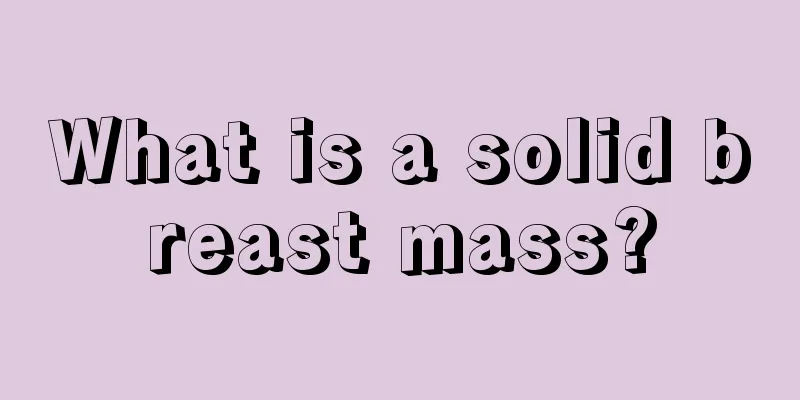 What is a solid breast mass?